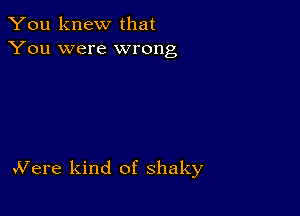 You knew that
You were wrong

Were kind of shaky